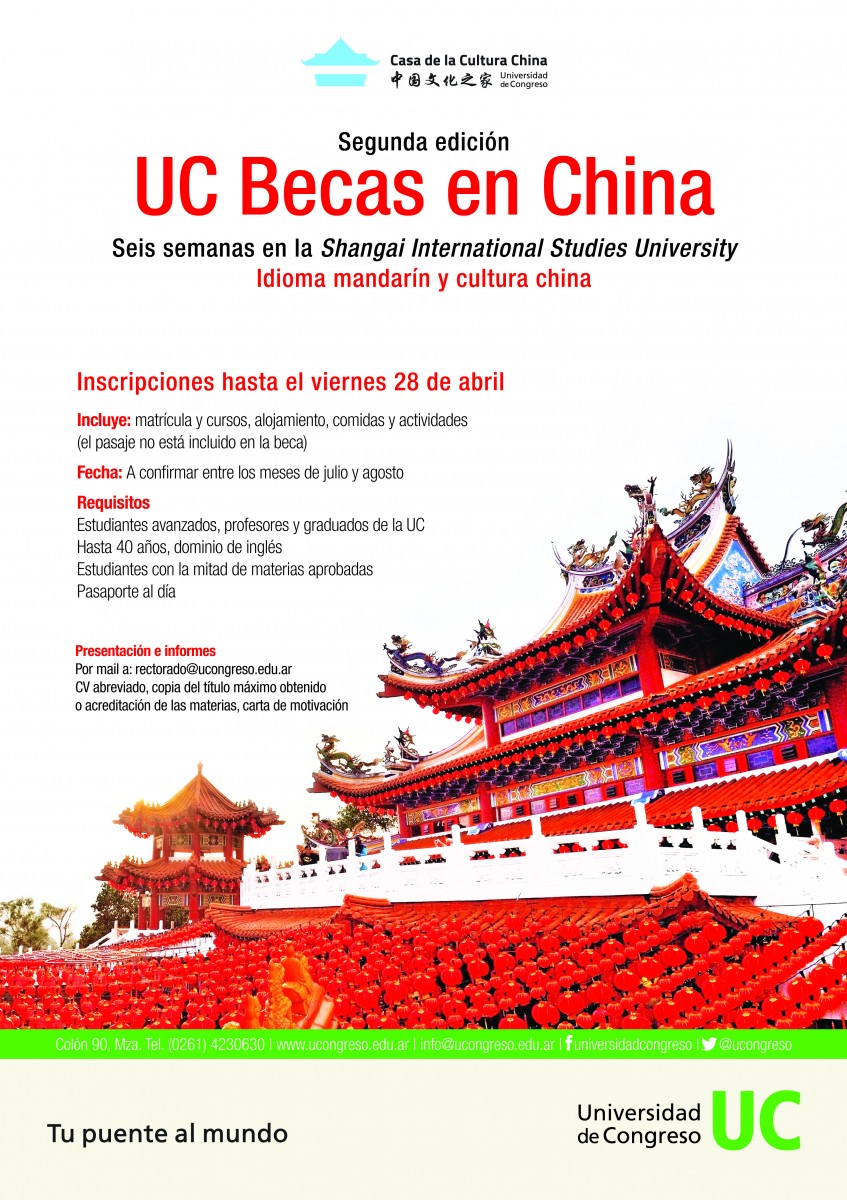 Casa de la Cultura China
中国文化之家 Universidad de Congreso

Segunda edición
UC Becas en China
Seis semanas en la Shangai International Studies University
Idioma mandarín y cultura china

Inscripciones hasta el viernes 28 de abril

Incluye: matrícula y cursos, alojamiento, comidas y actividades (el pasaje no está incluido en la beca)

Fecha: A confirmar entre los meses de julio y agosto

Requisitos
Estudiantes avanzados, profesores y graduados de la UC
Hasta 40 años, dominio de inglés
Estudiantes con la mitad de materias aprobadas
Pasaporte al día

Presentación e informes
Por mail a: rectorado@ucongreso.edu.ar
CV abreviado, copia del título máximo obtenido o acreditación de las materias, carta de motivación

Colón 90, Mza. Tel. (0261) 4230630 | www.ucongreso.edu.ar | info@ucongreso.edu.ar | universidadcongreso | @ucongreso

Tu puente al mundo

Universidad de Congreso UC